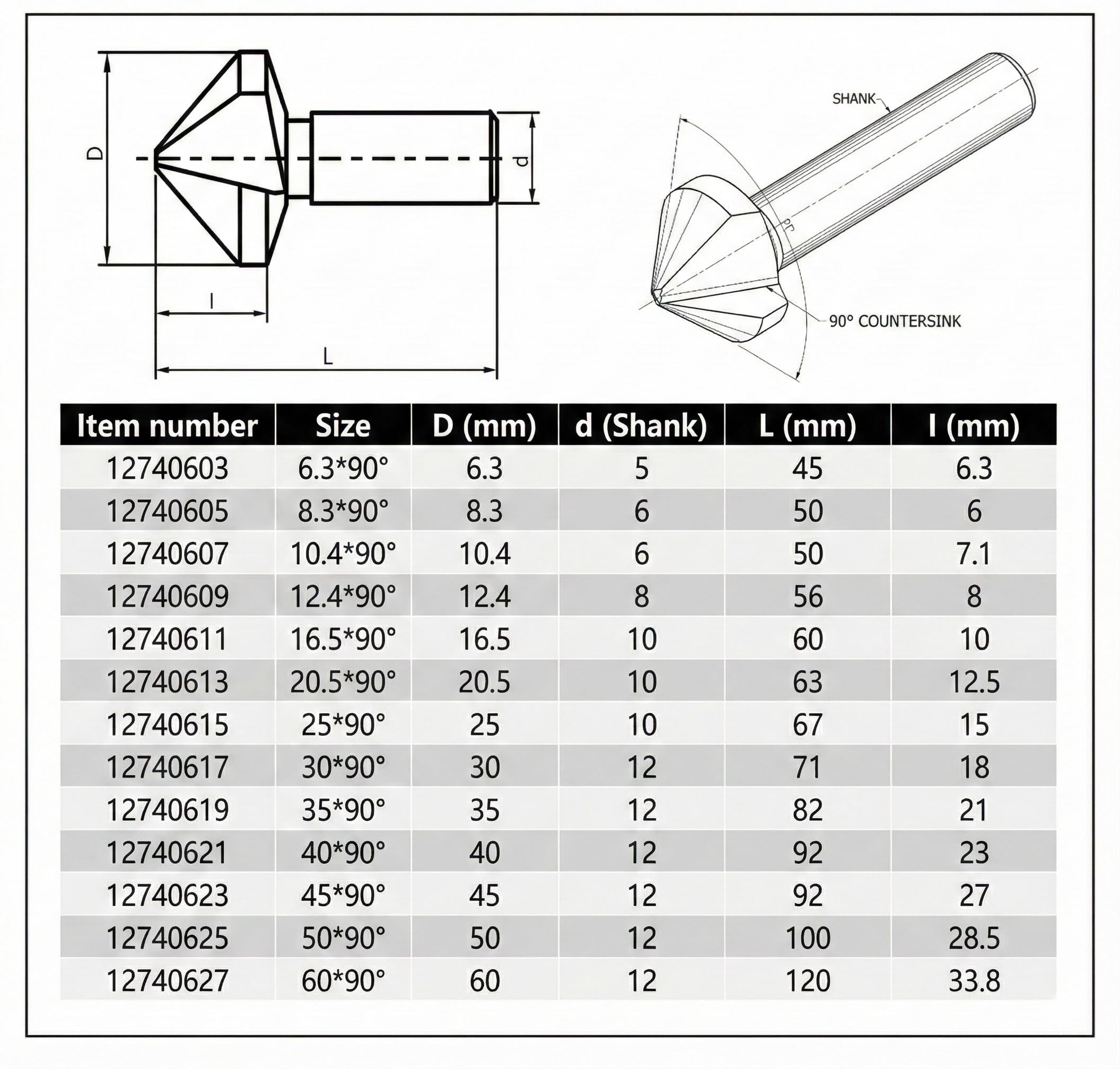 D

d

l

L

SHANK

90° COUNTERSINK

| Item number | Size | D (mm) | d (Shank) | L (mm) | l (mm) |
|---|---|---|---|---|---|
| 12740603 | 6.3*90° | 6.3 | 5 | 45 | 6.3 |
| 12740605 | 8.3*90° | 8.3 | 6 | 50 | 6 |
| 12740607 | 10.4*90° | 10.4 | 6 | 50 | 7.1 |
| 12740609 | 12.4*90° | 12.4 | 8 | 56 | 8 |
| 12740611 | 16.5*90° | 16.5 | 10 | 60 | 10 |
| 12740613 | 20.5*90° | 20.5 | 10 | 63 | 12.5 |
| 12740615 | 25*90° | 25 | 10 | 67 | 15 |
| 12740617 | 30*90° | 30 | 12 | 71 | 18 |
| 12740619 | 35*90° | 35 | 12 | 82 | 21 |
| 12740621 | 40*90° | 40 | 12 | 92 | 23 |
| 12740623 | 45*90° | 45 | 12 | 92 | 27 |
| 12740625 | 50*90° | 50 | 12 | 100 | 28.5 |
| 12740627 | 60*90° | 60 | 12 | 120 | 33.8 |